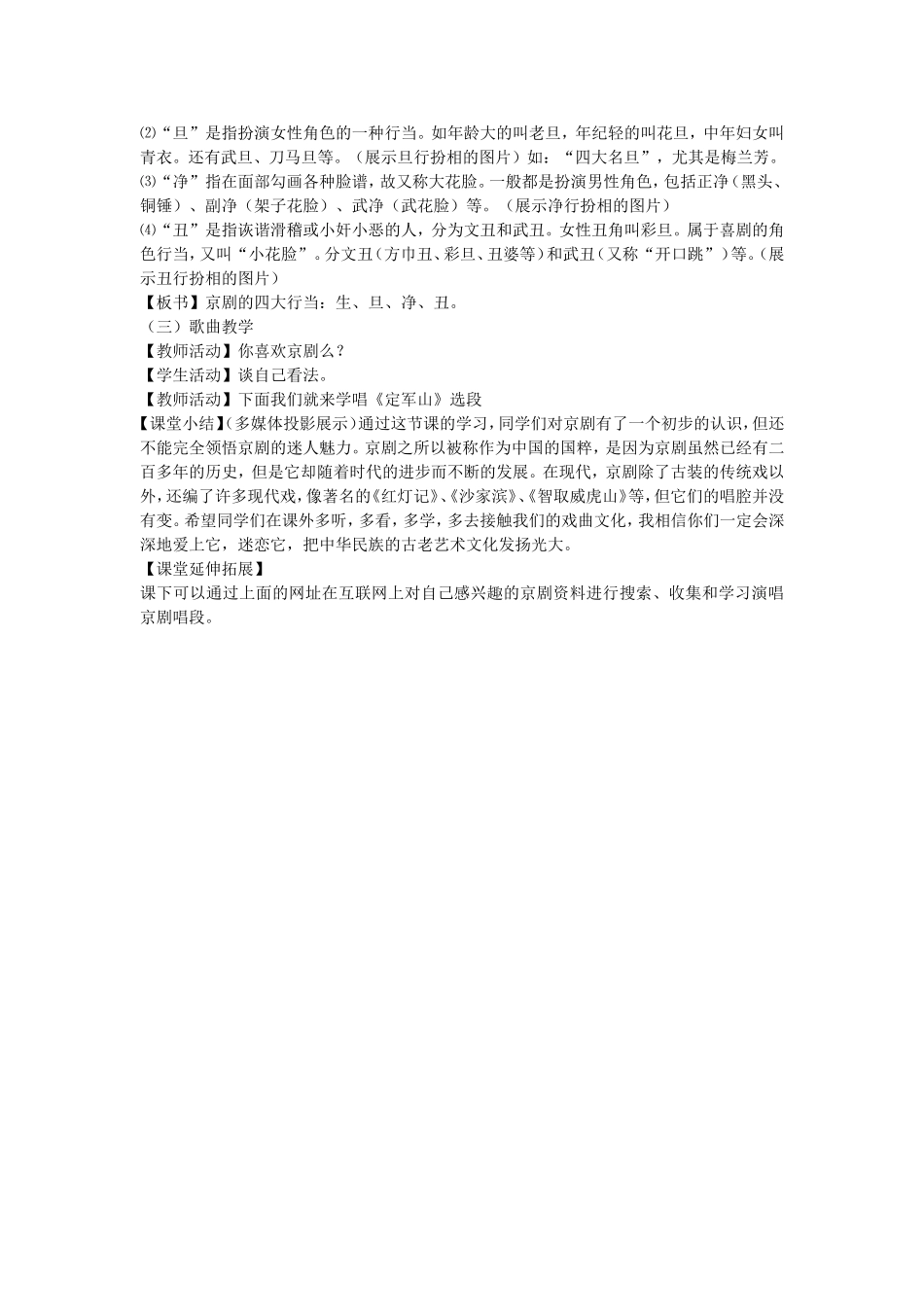 ⑵“旦”是指扮演女性角色的一种行当。如年龄大的叫老旦，年纪轻的叫花旦，中年妇女叫青衣。还有武旦、刀马旦等。（展示旦行扮相的图片）如：“四大名旦”，尤其是梅兰芳。

⑶“净”指在面部勾画各种脸谱，故又称大花脸。一般都是扮演男性角色，包括正净（黑头、铜锤）、副净（架子花脸）、武净（武花脸）等。（展示净行扮相的图片）

⑷“丑”是指诙谐滑稽或小奸小恶的人，分为文丑和武丑。女性丑角叫彩旦。属于喜剧的角色行当，又叫“小花脸”。分文丑（方巾丑、彩旦、丑婆等）和武丑（又称“开口跳”）等。（展示丑行扮相的图片）

【板书】京剧的四大行当：生、旦、净、丑。

（三）歌曲教学

【教师活动】你喜欢京剧么？

【学生活动】谈自己看法。

【教师活动】下面我们就来学唱《定军山》选段

【课堂小结】（多媒体投影展示）通过这节课的学习，同学们对京剧有了一个初步的认识，但还不能完全领悟京剧的迷人魅力。京剧之所以被称作为中国的国粹，是因为京剧虽然已经有二百多年的历史，但是它却随着时代的进步而不断的发展。在现代，京剧除了古装的传统戏以外，还编了许多现代戏，像著名的《红灯记》、《沙家滨》、《智取威虎山》等，但它们的唱腔并没有变。希望同学们在课外多听，多看，多学，多去接触我们的戏曲文化，我相信你们一定会深深地爱上它，迷恋它，把中华民族的古老艺术文化发扬光大。

【课堂延伸拓展】

课下可以通过上面的网址在互联网上对自己感兴趣的京剧资料进行搜索、收集和学习演唱京剧唱段。